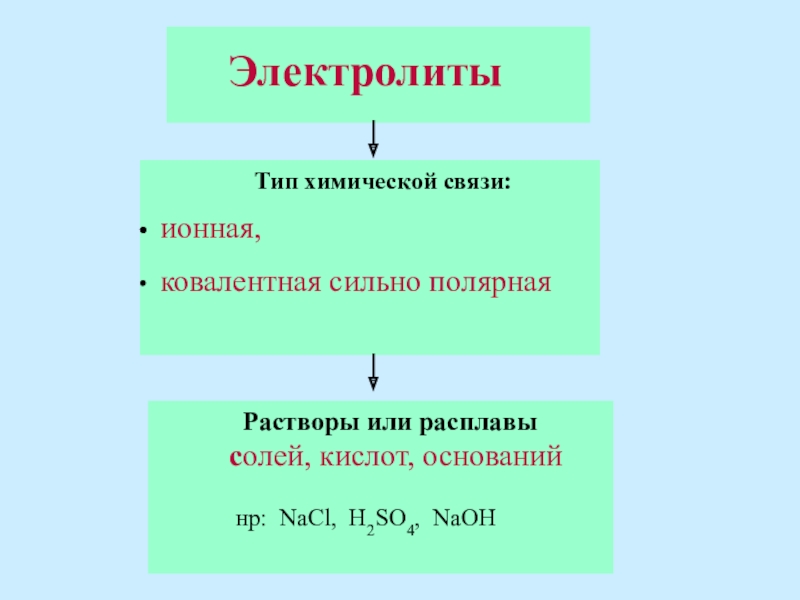 Электролиты

Тип химической связи:

• ионная,
• ковалентная сильно полярная

Растворы или расплавы
солей, кислот, оснований

нр: $NaCl$, $H_2SO_4$, $NaOH$